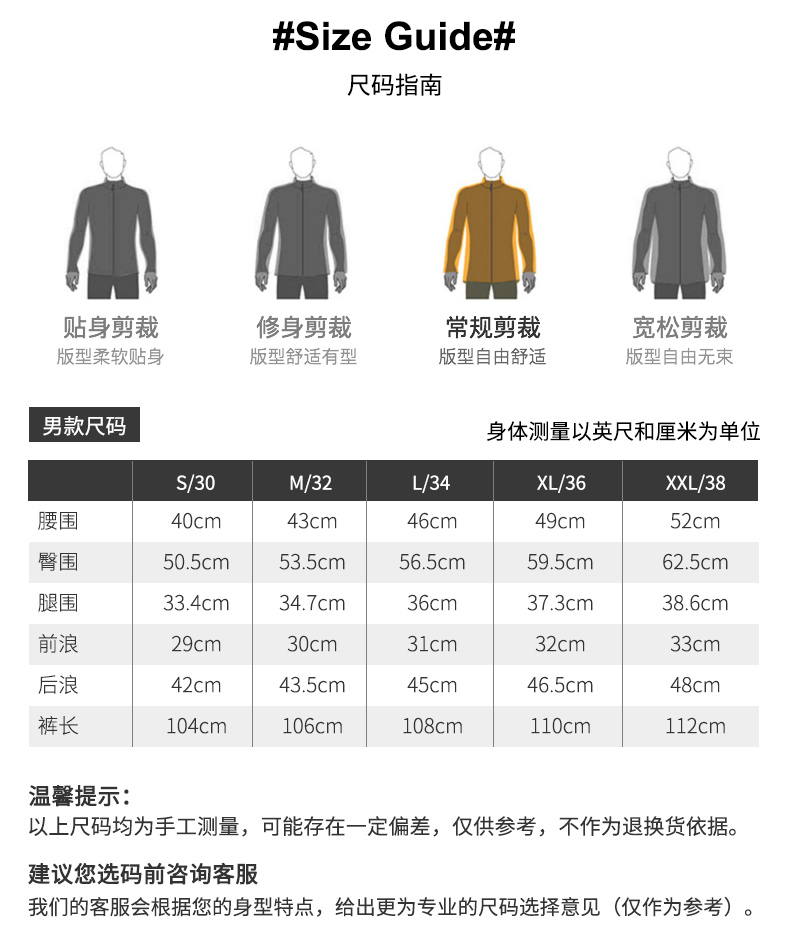 #Size Guide#

尺码指南

贴身剪裁
版型柔软贴身

修身剪裁
版型舒适有型

常规剪裁
版型自由舒适

宽松剪裁
版型自由无束

男款尺码

身体测量以英尺和厘米为单位

|  | S/30 | M/32 | L/34 | XL/36 | XXL/38 |
|---|---|---|---|---|---|
| 腰围 | 40cm | 43cm | 46cm | 49cm | 52cm |
| 臀围 | 50.5cm | 53.5cm | 56.5cm | 59.5cm | 62.5cm |
| 腿围 | 33.4cm | 34.7cm | 36cm | 37.3cm | 38.6cm |
| 前浪 | 29cm | 30cm | 31cm | 32cm | 33cm |
| 后浪 | 42cm | 43.5cm | 45cm | 46.5cm | 48cm |
| 裤长 | 104cm | 106cm | 108cm | 110cm | 112cm |

温馨提示：
以上尺码均为手工测量，可能存在一定偏差，仅供参考，不作为退换货依据。

建议您选码前咨询客服
我们的客服会根据您的身型特点，给出更为专业的尺码选择意见（仅作为参考）。